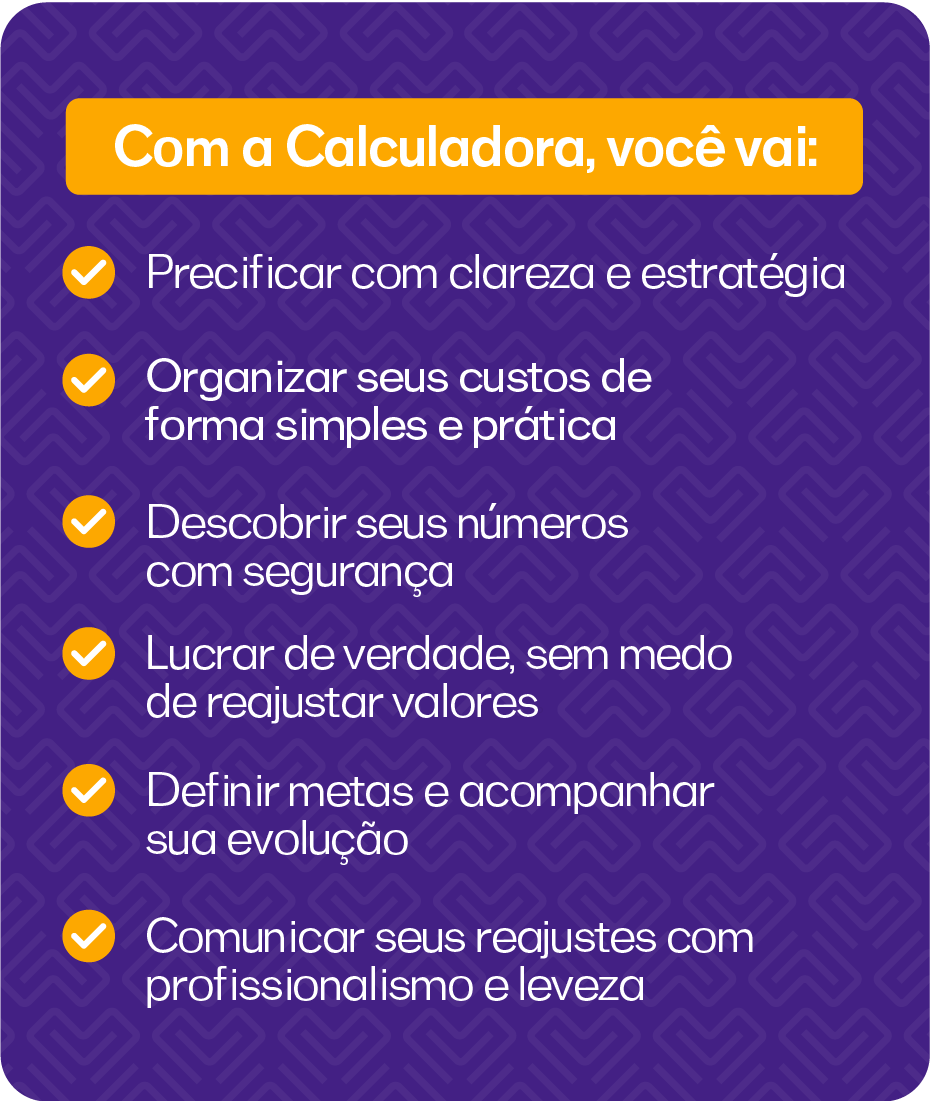 Com a Calculadora, você vai:

✓ Precificar com clareza e estratégia

✓ Organizar seus custos de forma simples e prática

✓ Descobrir seus números com segurança

✓ Lucrar de verdade, sem medo de reajustar valores

✓ Definir metas e acompanhar sua evolução

✓ Comunicar seus reajustes com profissionalismo e leveza